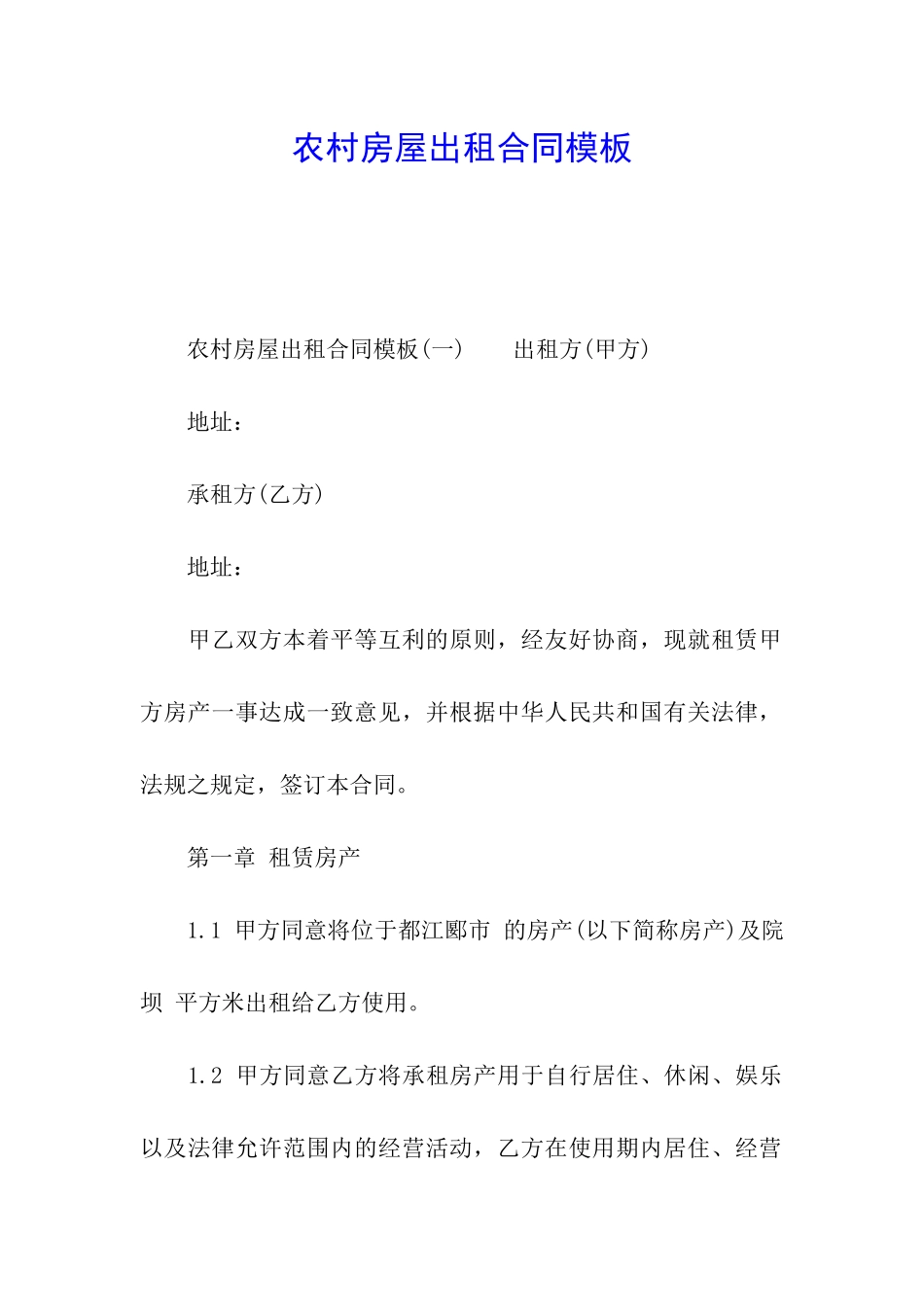 农村房屋出租合同模板

农村房屋出租合同模板(一)　　出租方(甲方)

地址：

承租方(乙方)

地址：

甲乙双方本着平等互利的原则，经友好协商，现就租赁甲方房产一事达成一致意见，并根据中华人民共和国有关法律，法规之规定，签订本合同。

第一章　租赁房产

1.1　甲方同意将位于都江郾市　的房产(以下简称房产)及院坝　平方米出租给乙方使用。

1.2　甲方同意乙方将承租房产用于自行居住、休闲、娱乐以及法律允许范围内的经营活动，乙方在使用期内居住、经营